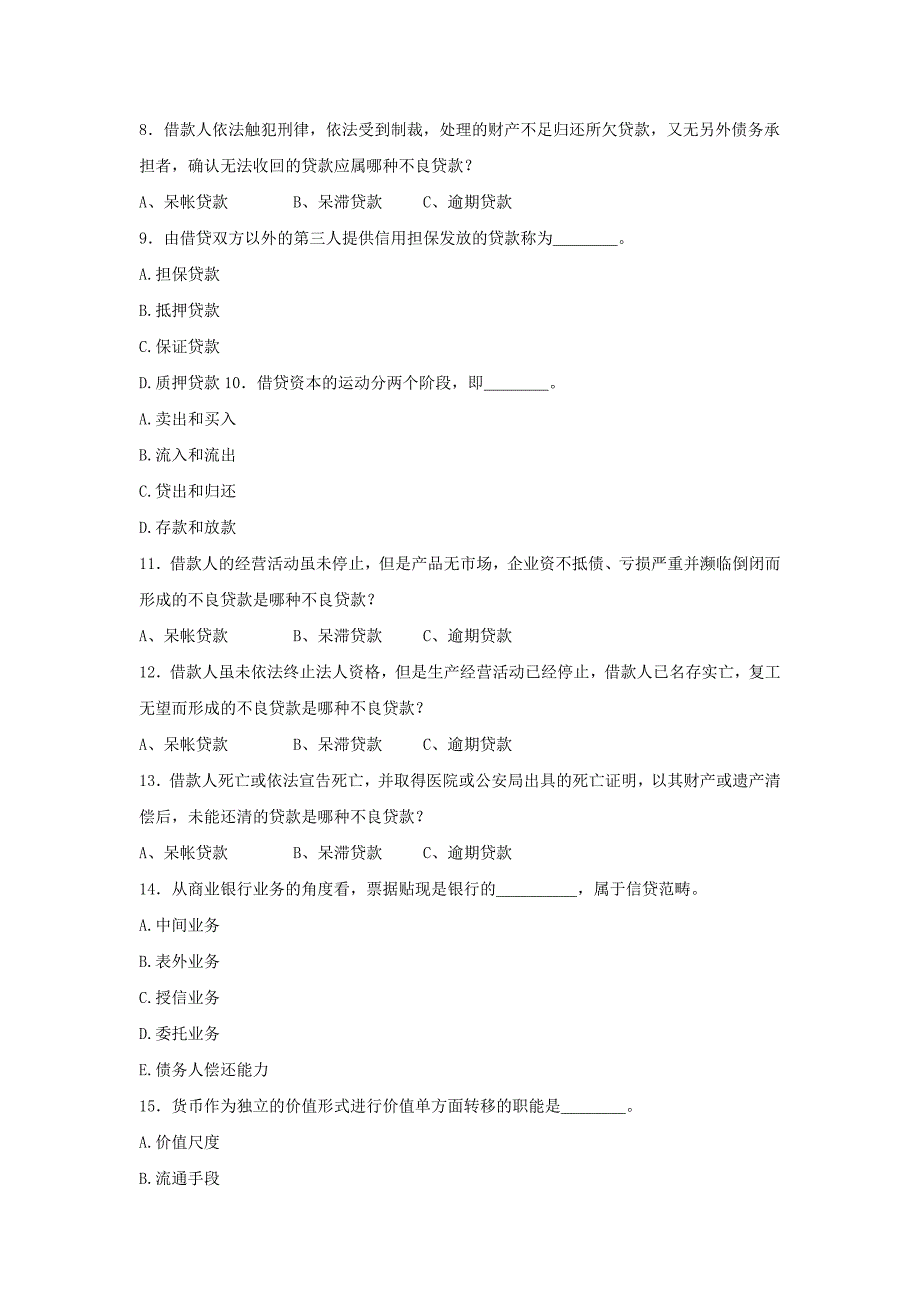 8．借款人依法触犯刑律，依法受到制裁，处理的财产不足归还所欠贷款，又无另外债务承担者，确认无法收回的贷款应属哪种不良贷款？

A、呆帐贷款　　B、呆滞贷款　　C、逾期贷款

9．由借贷双方以外的第三人提供信用担保发放的贷款称为________。

A.担保贷款

B.抵押贷款

C.保证贷款

D.质押贷款 10．借贷资本的运动分两个阶段，即________。

A.卖出和买入

B.流入和流出

C.贷出和归还

D.存款和放款

11．借款人的经营活动虽未停止，但是产品无市场，企业资不抵债、亏损严重并濒临倒闭而形成的不良贷款是哪种不良贷款？

A、呆帐贷款　　B、呆滞贷款　　C、逾期贷款

12．借款人虽未依法终止法人资格，但是生产经营活动已经停止，借款人已名存实亡，复工无望而形成的不良贷款是哪种不良贷款？

A、呆帐贷款　　B、呆滞贷款　　C、逾期贷款

13．借款人死亡或依法宣告死亡，并取得医院或公安局出具的死亡证明，以其财产或遗产清偿后，未能还清的贷款是哪种不良贷款？

A、呆帐贷款　　B、呆滞贷款　　C、逾期贷款

14．从商业银行业务的角度看，票据贴现是银行的__________，属于信贷范畴。

A.中间业务

B.表外业务

C.授信业务

D.委托业务

E.债务人偿还能力

15．货币作为独立的价值形式进行价值单方面转移的职能是________。

A.价值尺度

B.流通手段